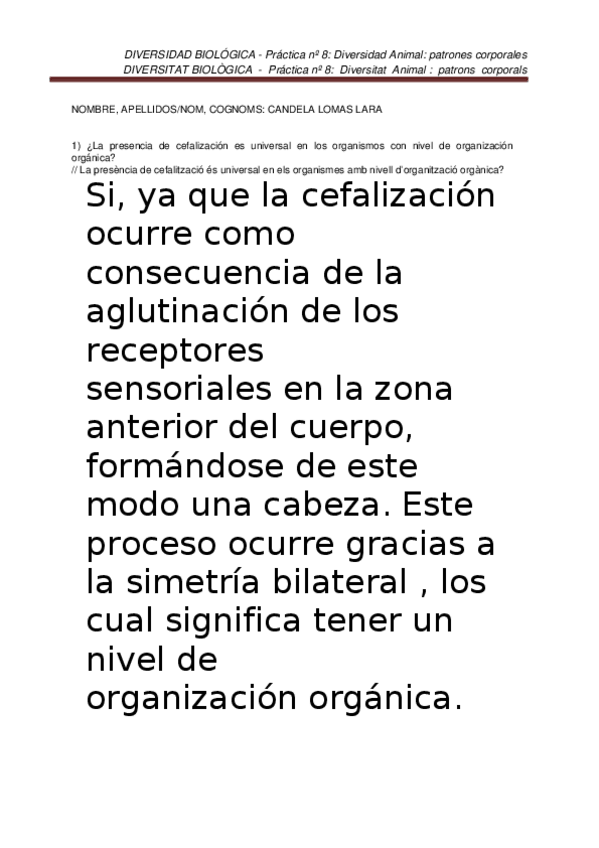 DIVERSIDAD BIOLÓGICA - Práctica nº 8: Diversidad Animal: patrones corporales
DIVERSITAT BIOLÒGICA - Práctica nº 8: Diversitat Animal : patrons corporals

NOMBRE, APELLIDOS/NOM, COGNOMS: CANDELA LOMAS LARA

1) ¿La presencia de cefalización es universal en los organismos con nivel de organización orgánica?
// La presència de cefalització és universal en els organismes amb nivell d'organització orgànica?

Si, ya que la cefalización ocurre como consecuencia de la aglutinación de los receptores sensoriales en la zona anterior del cuerpo, formándose de este modo una cabeza. Este proceso ocurre gracias a la simetría bilateral , los cual significa tener un nivel de organización orgánica.